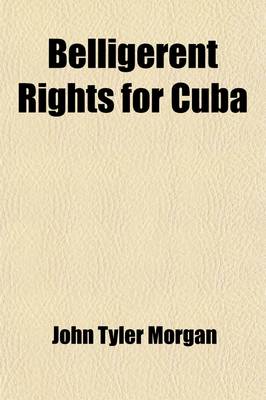 Belligerent Rights for Cuba

John Tyler Morgan